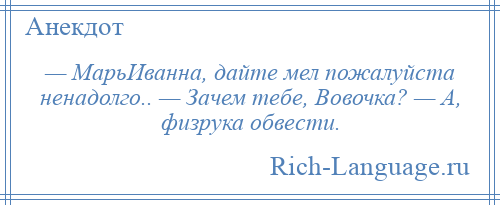 Анекдот

— МарьИванна, дайте мел пожалуйста ненадолго.. — Зачем тебе, Вовочка? — А, физрука обвести.

Rich-Language.ru